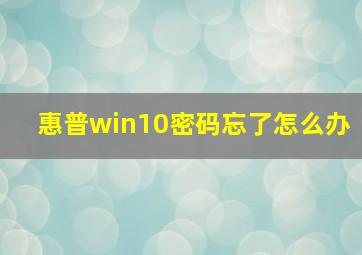 惠普win10密码忘了怎么办